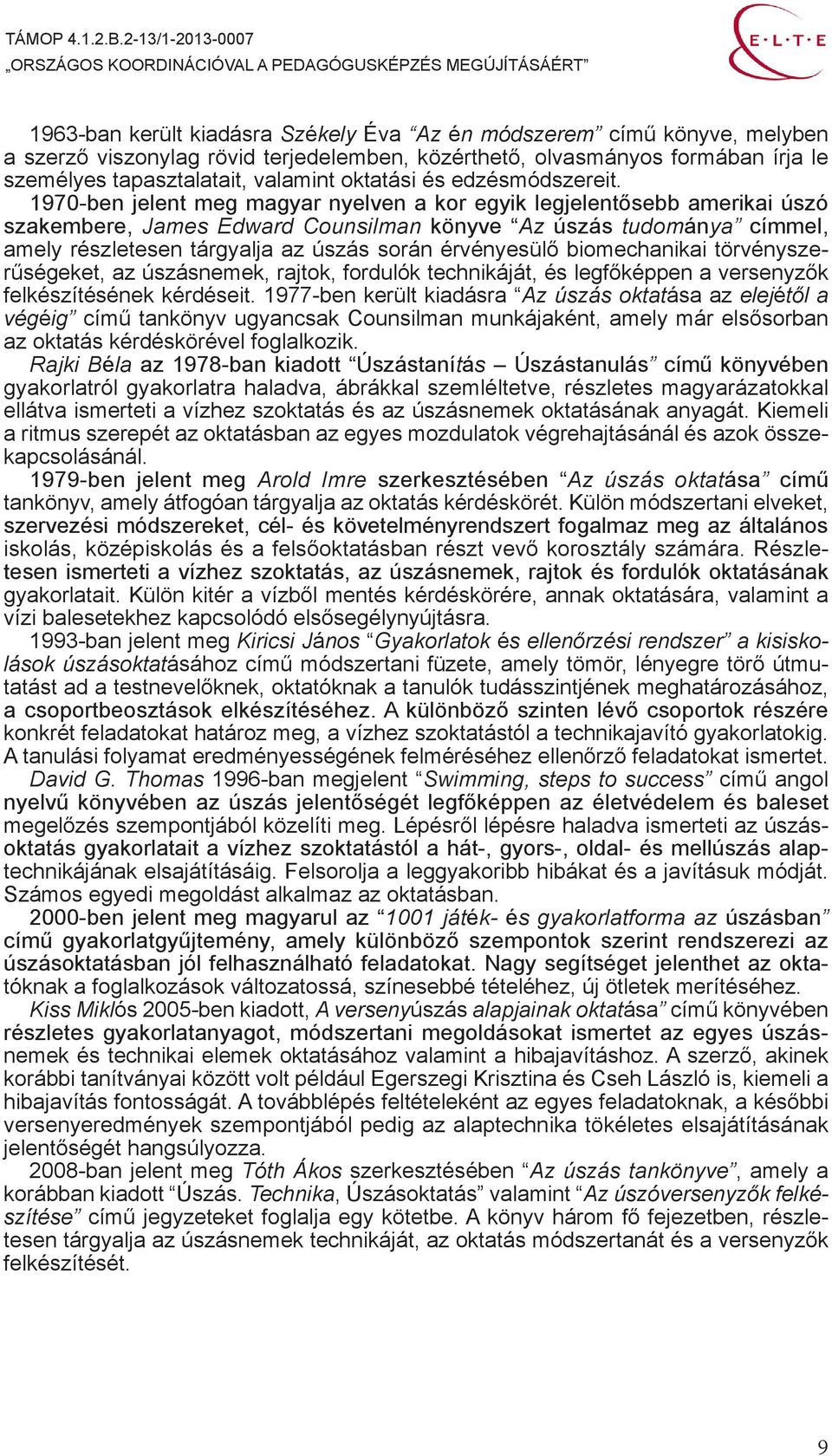 TÁMOP 4.1.2.B.2-13/1-2013-0007
„ORSZÁGOS KOORDINÁCIÓVAL A PEDAGÓGUSKÉPZÉS MEGÚJÍTÁSÁÉRT”

E·L·T·E

1963-ban került kiadásra Székely Éva “Az én módszerem” című könyve, melyben a szerző viszonylag rövid terjedelemben, közérthető, olvasmányos formában írja le személyes tapasztalatait, valamint oktatási és edzésmódszereit.

1970-ben jelent meg magyar nyelven a kor egyik legjelentősebb amerikai úszó szakembere, James Edward Counsilman könyve “Az úszás tudománya” címmel, amely részletesen tárgyalja az úszás során érvényesülő biomechanikai törvényszerűségeket, az úszásnemek, rajtok, fordulók technikáját, és legfőképpen a versenyzők felkészítésének kérdéseit. 1977-ben került kiadásra “Az úszás oktatása az elejétől a végéig” című tankönyv ugyancsak Counsilman munkájaként, amely már elsősorban az oktatás kérdéskörével foglalkozik.

Rajki Béla az 1978-ban kiadott “Úszástanítás – Úszástanulás” című könyvében gyakorlatról gyakorlatra haladva, ábrákkal szemléltetve, részletes magyarázatokkal ellátva ismerteti a vízhez szoktatás és az úszásnemek oktatásának anyagát. Kiemeli a ritmus szerepét az oktatásban az egyes mozdulatok végrehajtásánál és azok összekapcsolásánál.

1979-ben jelent meg Arold Imre szerkesztésében “Az úszás oktatása” című tankönyv, amely átfogóan tárgyalja az oktatás kérdéskörét. Külön módszertani elveket, szervezési módszereket, cél- és követelményrendszert fogalmaz meg az általános iskolás, középiskolás és a felsőoktatásban részt vevő korosztály számára. Részletesen ismerteti a vízhez szoktatás, az úszásnemek, rajtok és fordulók oktatásának gyakorlatait. Külön kitér a vízből mentés kérdéskörére, annak oktatására, valamint a vízi balesetekhez kapcsolódó elsősegélynyújtásra.

1993-ban jelent meg Kiricsi János “Gyakorlatok és ellenőrzési rendszer” a kisiskolások úszásoktatásához című módszertani füzete, amely tömör, lényegre törő útmutatást ad a testnevelőknek, oktatóknak a tanulók tudásszintjének meghatározásához, a csoportbeosztások elkészítéséhez. A különböző szinten lévő csoportok részére konkrét feladatokat határoz meg, a vízhez szoktatástól a technikajavító gyakorlatokig. A tanulási folyamat eredményességének felméréséhez ellenőrző feladatokat ismertet.

David G. Thomas 1996-ban megjelent “Swimming, steps to success” című angol nyelvű könyvében az úszás jelentőségét legfőképpen az életvédelem és baleset megelőzés szempontjából közelíti meg. Lépésről lépésre haladva ismerteti az úszásoktatás gyakorlatait a vízhez szoktatástól a hát-, gyors-, oldal- és mellúszás alaptechnikájának elsajátításáig. Felsorolja a leggyakoribb hibákat és a javításuk módját. Számos egyedi megoldást alkalmaz az oktatásban.

2000-ben jelent meg magyarul az “1001 játék- és gyakorlatforma az úszásban” című gyakorlatgyűjtemény, amely különböző szempontok szerint rendszerezi az úszásoktatásban jól felhasználható feladatokat. Nagy segítséget jelenthet az oktatóknak a foglalkozások változatossá, színesebbé tételéhez, új ötletek merítéséhez.

Kiss Miklós 2005-ben kiadott, A versenyúszás alapjainak oktatása” című könyvében részletes gyakorlatanyagot, módszertani megoldásokat ismertet az egyes úszásnemek és technikai elemek oktatásához valamint a hibajavításhoz. A szerző, akinek korábbi tanítványai között volt például Egerszegi Krisztina és Cseh László is, kiemeli a hibajavítás fontosságát. A továbblépés feltételeként az egyes feladatoknak, a későbbi versenyeredmények szempontjából pedig az alaptechnika tökéletes elsajátításának jelentőségét hangsúlyozza.

2008-ban jelent meg Tóth Ákos szerkesztésében “Az úszás tankönyve”, amely a korábban kiadott “Úszás. Technika, Úszásoktatás” valamint “Az úszóversenyzők felkészítése” című jegyzeteket foglalja egy kötetbe. A könyv három fő fejezetben, részletesen tárgyalja az úszásnemek technikáját, az oktatás módszertanát és a versenyzők felkészítését.

9